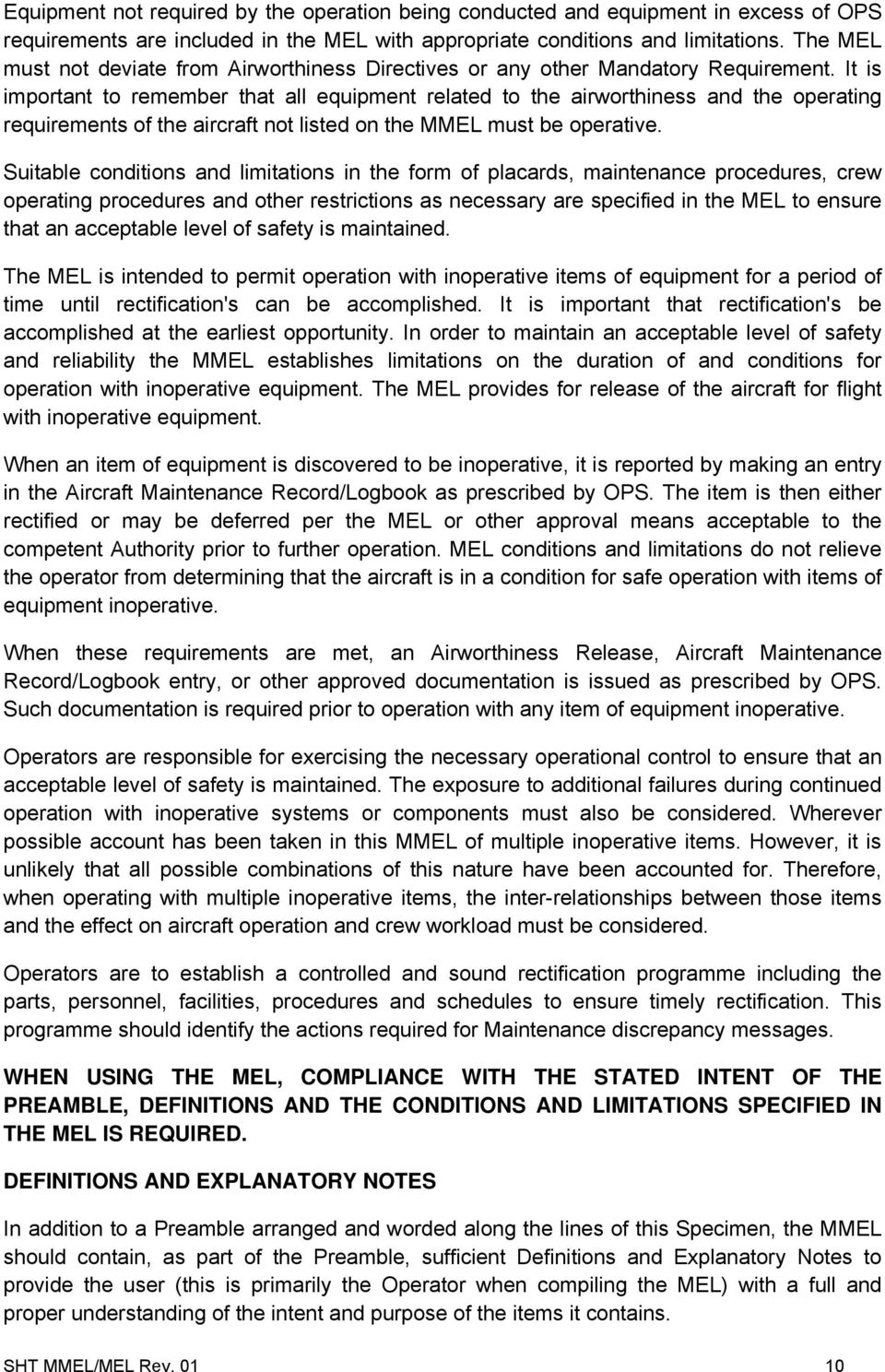 Equipment not required by the operation being conducted and equipment in excess of OPS requirements are included in the MEL with appropriate conditions and limitations. The MEL must not deviate from Airworthiness Directives or any other Mandatory Requirement. It is important to remember that all equipment related to the airworthiness and the operating requirements of the aircraft not listed on the MMEL must be operative.

Suitable conditions and limitations in the form of placards, maintenance procedures, crew operating procedures and other restrictions as necessary are specified in the MEL to ensure that an acceptable level of safety is maintained.

The MEL is intended to permit operation with inoperative items of equipment for a period of time until rectification's can be accomplished. It is important that rectification's be accomplished at the earliest opportunity. In order to maintain an acceptable level of safety and reliability the MMEL establishes limitations on the duration of and conditions for operation with inoperative equipment. The MEL provides for release of the aircraft for flight with inoperative equipment.

When an item of equipment is discovered to be inoperative, it is reported by making an entry in the Aircraft Maintenance Record/Logbook as prescribed by OPS. The item is then either rectified or may be deferred per the MEL or other approval means acceptable to the competent Authority prior to further operation. MEL conditions and limitations do not relieve the operator from determining that the aircraft is in a condition for safe operation with items of equipment inoperative.

When these requirements are met, an Airworthiness Release, Aircraft Maintenance Record/Logbook entry, or other approved documentation is issued as prescribed by OPS. Such documentation is required prior to operation with any item of equipment inoperative.

Operators are responsible for exercising the necessary operational control to ensure that an acceptable level of safety is maintained. The exposure to additional failures during continued operation with inoperative systems or components must also be considered. Wherever possible account has been taken in this MMEL of multiple inoperative items. However, it is unlikely that all possible combinations of this nature have been accounted for. Therefore, when operating with multiple inoperative items, the inter-relationships between those items and the effect on aircraft operation and crew workload must be considered.

Operators are to establish a controlled and sound rectification programme including the parts, personnel, facilities, procedures and schedules to ensure timely rectification. This programme should identify the actions required for Maintenance discrepancy messages.

WHEN USING THE MEL, COMPLIANCE WITH THE STATED INTENT OF THE PREAMBLE, DEFINITIONS AND THE CONDITIONS AND LIMITATIONS SPECIFIED IN THE MEL IS REQUIRED.

DEFINITIONS AND EXPLANATORY NOTES

In addition to a Preamble arranged and worded along the lines of this Specimen, the MMEL should contain, as part of the Preamble, sufficient Definitions and Explanatory Notes to provide the user (this is primarily the Operator when compiling the MEL) with a full and proper understanding of the intent and purpose of the items it contains.

SHT MMEL/MEL Rev. 01 10